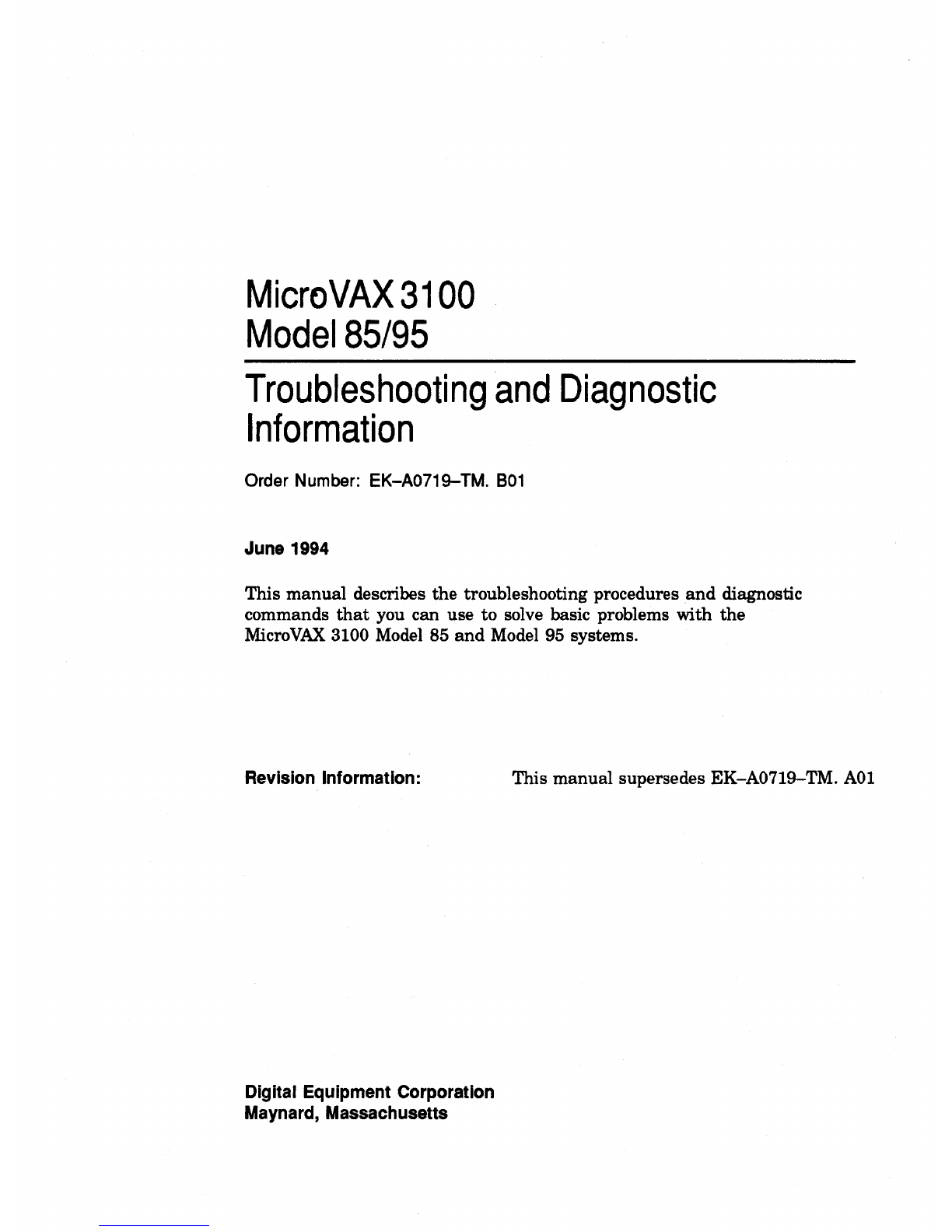 MicroVAX 3100
Model 85/95

Troubleshooting and Diagnostic Information

Order Number: EK–A0719–TM. B01

June 1994

This manual describes the troubleshooting procedures and diagnostic commands that you can use to solve basic problems with the MicroVAX 3100 Model 85 and Model 95 systems.

Revision Information: This manual supersedes EK–A0719–TM. A01

Digital Equipment Corporation
Maynard, Massachusetts